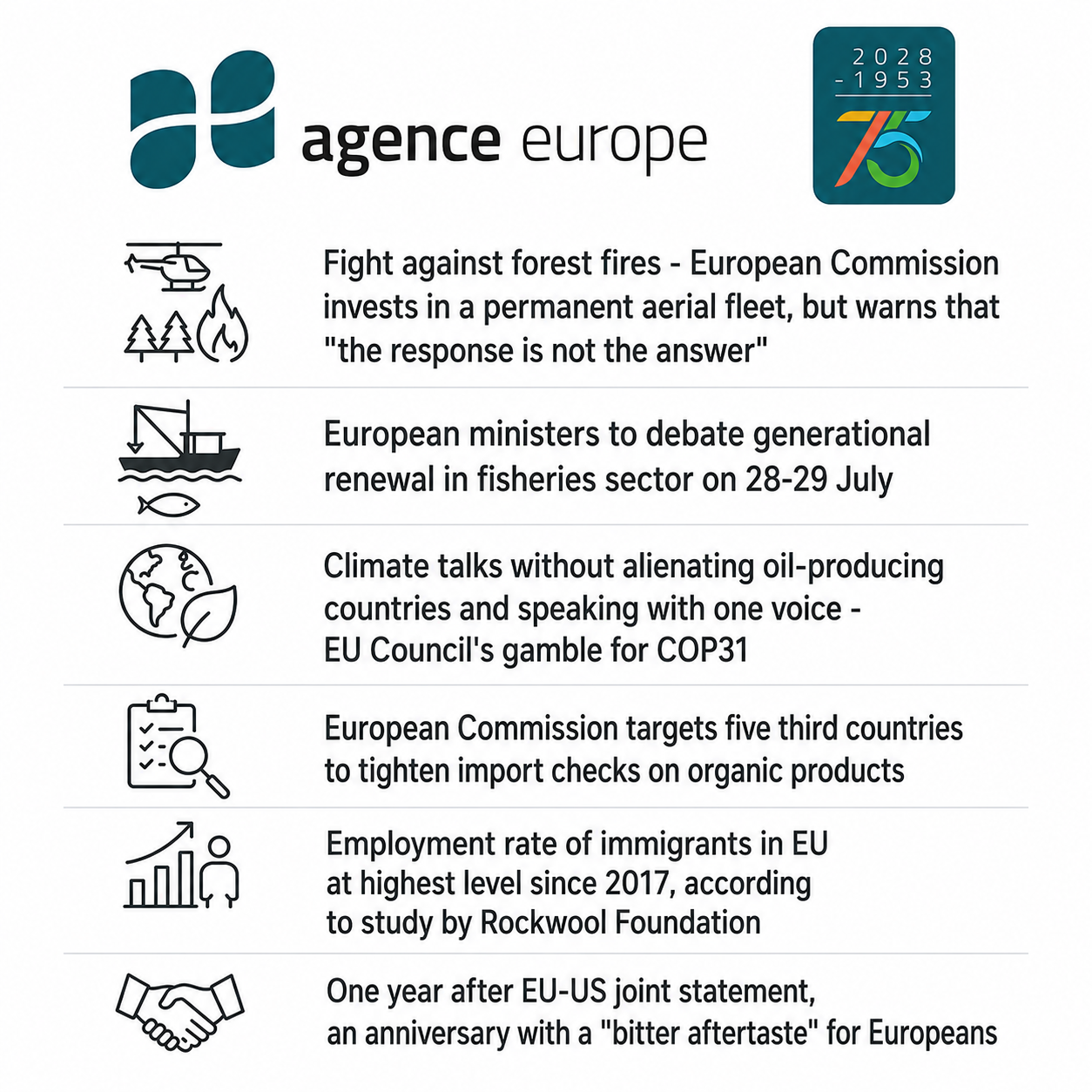 agence europe

2028
- 1953
75

Fight against forest fires - European Commission invests in a permanent aerial fleet, but warns that "the response is not the answer"

European ministers to debate generational renewal in fisheries sector on 28-29 July

Climate talks without alienating oil-producing countries and speaking with one voice - EU Council's gamble for COP31

European Commission targets five third countries to tighten import checks on organic products

Employment rate of immigrants in EU at highest level since 2017, according to study by Rockwool Foundation

One year after EU-US joint statement, an anniversary with a "bitter aftertaste" for Europeans